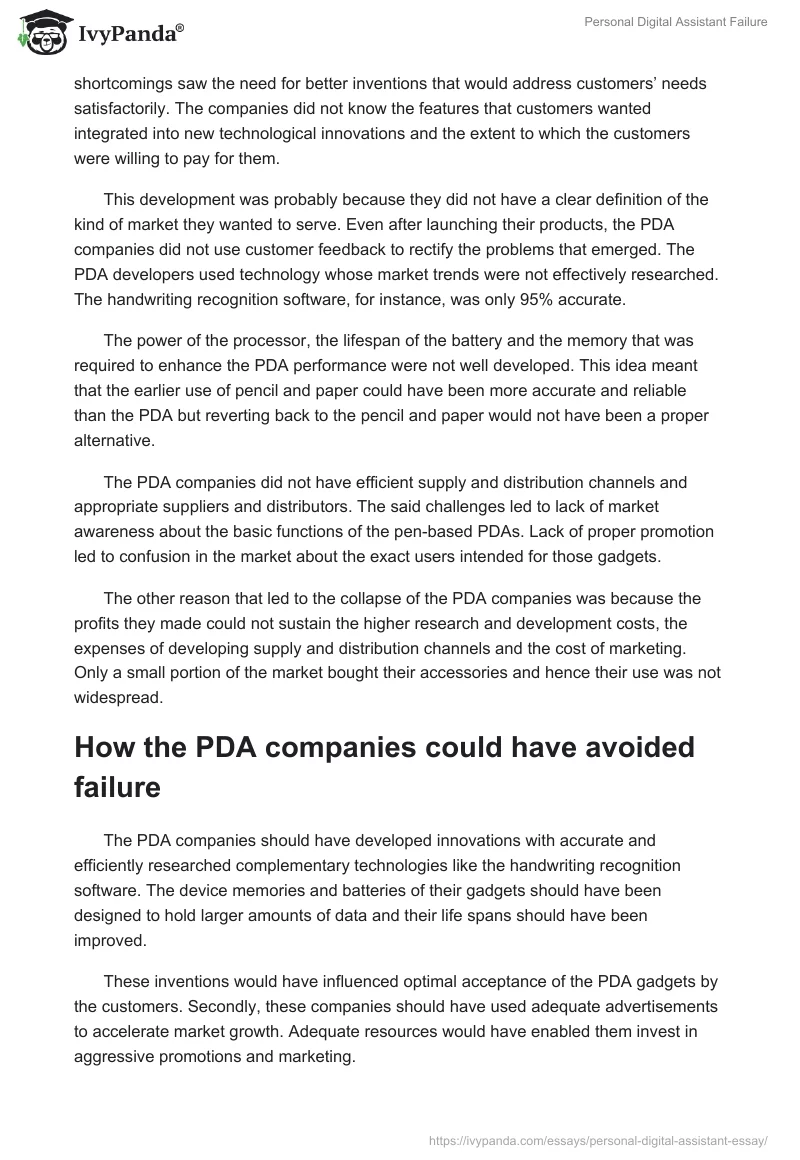 IvyPanda®

Personal Digital Assistant Failure

shortcomings saw the need for better inventions that would address customers' needs satisfactorily. The companies did not know the features that customers wanted integrated into new technological innovations and the extent to which the customers were willing to pay for them.

This development was probably because they did not have a clear definition of the kind of market they wanted to serve. Even after launching their products, the PDA companies did not use customer feedback to rectify the problems that emerged. The PDA developers used technology whose market trends were not effectively researched. The handwriting recognition software, for instance, was only 95% accurate.

The power of the processor, the lifespan of the battery and the memory that was required to enhance the PDA performance were not well developed. This idea meant that the earlier use of pencil and paper could have been more accurate and reliable than the PDA but reverting back to the pencil and paper would not have been a proper alternative.

The PDA companies did not have efficient supply and distribution channels and appropriate suppliers and distributors. The said challenges led to lack of market awareness about the basic functions of the pen-based PDAs. Lack of proper promotion led to confusion in the market about the exact users intended for those gadgets.

The other reason that led to the collapse of the PDA companies was because the profits they made could not sustain the higher research and development costs, the expenses of developing supply and distribution channels and the cost of marketing. Only a small portion of the market bought their accessories and hence their use was not widespread.

How the PDA companies could have avoided failure

The PDA companies should have developed innovations with accurate and efficiently researched complementary technologies like the handwriting recognition software. The device memories and batteries of their gadgets should have been designed to hold larger amounts of data and their life spans should have been improved.

These inventions would have influenced optimal acceptance of the PDA gadgets by the customers. Secondly, these companies should have used adequate advertisements to accelerate market growth. Adequate resources would have enabled them invest in aggressive promotions and marketing.

https://ivypanda.com/essays/personal-digital-assistant-essay/